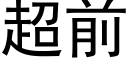 超前